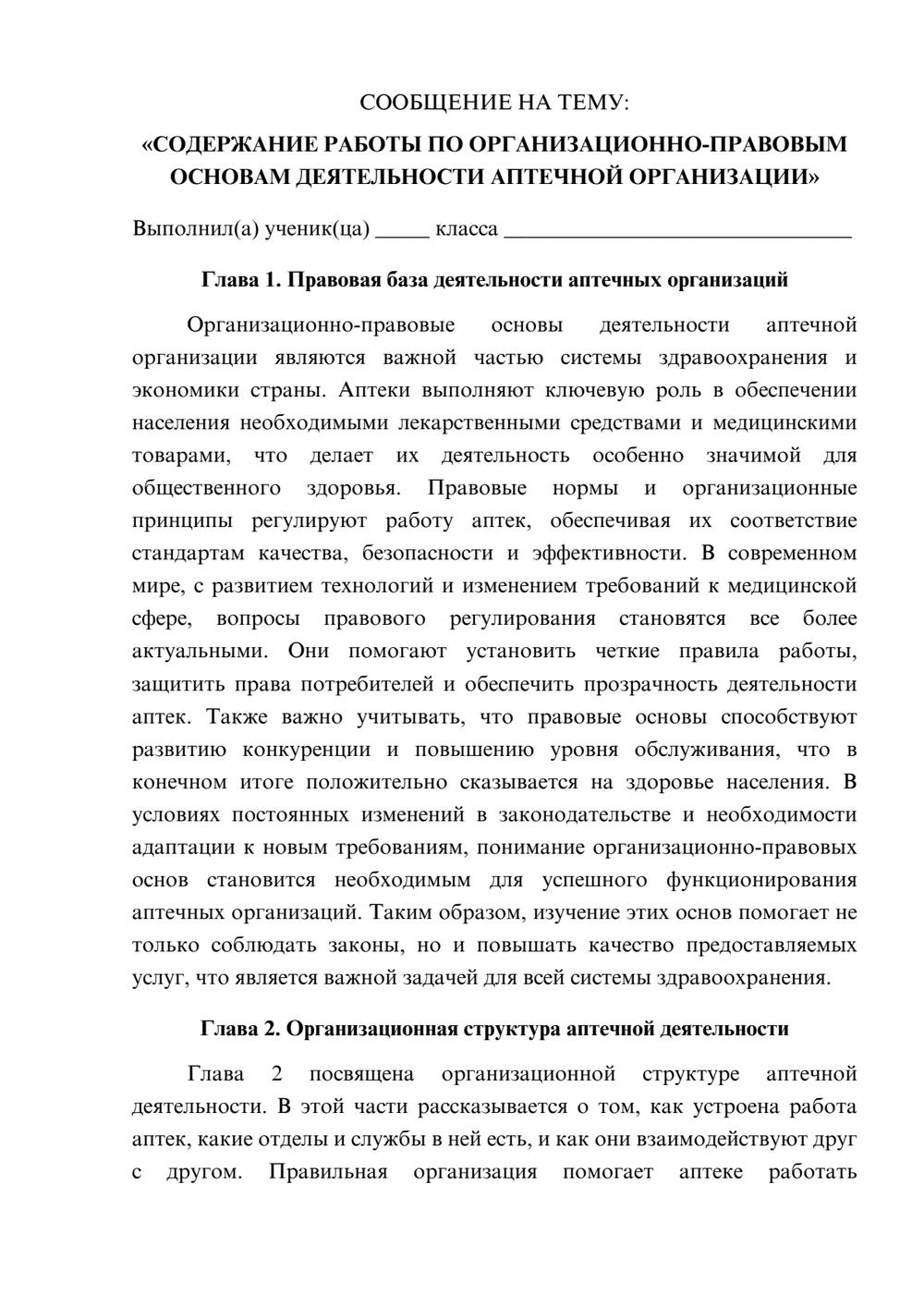 СООБЩЕНИЕ НА ТЕМУ:

«СОДЕРЖАНИЕ РАБОТЫ ПО ОРГАНИЗАЦИОННО-ПРАВОВЫМ ОСНОВАМ ДЕЯТЕЛЬНОСТИ АПТЕЧНОЙ ОРГАНИЗАЦИИ»

Выполнил(а) ученик(ца) ____ класса ____

Глава 1. Правовая база деятельности аптечных организаций

Организационно-правовые основы деятельности аптечной организации являются важной частью системы здравоохранения и экономики страны. Аптеки выполняют ключевую роль в обеспечении населения необходимыми лекарственными средствами и медицинскими товарами, что делает их деятельность особенно значимой для общественного здоровья. Правовые нормы и организационные принципы регулируют работу аптек, обеспечивая их соответствие стандартам качества, безопасности и эффективности. В современном мире, с развитием технологий и изменением требований к медицинской сфере, вопросы правового регулирования становятся все более актуальными. Они помогают установить четкие правила работы, защитить права потребителей и обеспечить прозрачность деятельности аптек. Также важно учитывать, что правовые основы способствуют развитию конкуренции и повышению уровня обслуживания, что в конечном итоге положительно сказывается на здоровье населения. В условиях постоянных изменений в законодательстве и необходимости адаптации к новым требованиям, понимание организационно-правовых основ становится необходимым для успешного функционирования аптечных организаций. Таким образом, изучение этих основ помогает не только соблюдать законы, но и повышать качество предоставляемых услуг, что является важной задачей для всей системы здравоохранения.

Глава 2. Организационная структура аптечной деятельности

Глава 2 посвящена организационной структуре аптечной деятельности. В этой части рассказывается о том, как устроена работа аптек, какие отделы и службы в ней есть, и как они взаимодействуют друг с другом. Правильная организация помогает аптеке работать